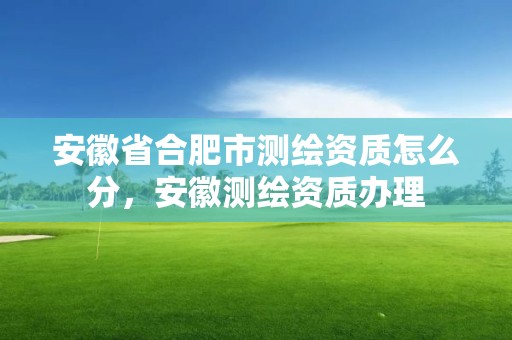 安徽省合肥市测绘资质怎么分，安徽测绘资质办理